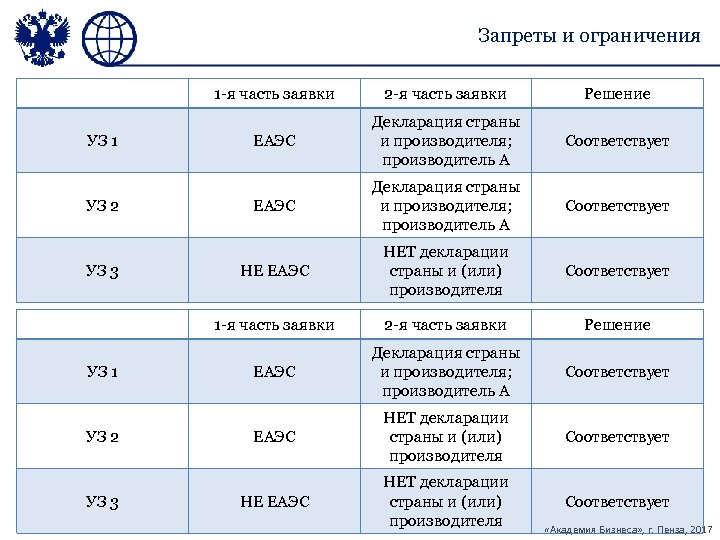 Запреты и ограничения

| | 1-я часть заявки | 2-я часть заявки | Решение |
|---|---|---|---|
| УЗ 1 | ЕАЭС | Декларация страны и производителя; производитель А | Соответствует |
| УЗ 2 | ЕАЭС | Декларация страны и производителя; производитель А | Соответствует |
| УЗ 3 | НЕ ЕАЭС | НЕТ декларации страны и (или) производителя | Соответствует |

| | 1-я часть заявки | 2-я часть заявки | Решение |
|---|---|---|---|
| УЗ 1 | ЕАЭС | Декларация страны и производителя; производитель А | Соответствует |
| УЗ 2 | ЕАЭС | НЕТ декларации страны и (или) производителя | Соответствует |
| УЗ 3 | НЕ ЕАЭС | НЕТ декларации страны и (или) производителя | Соответствует |

«Академия Бизнеса», г. Пенза, 2017